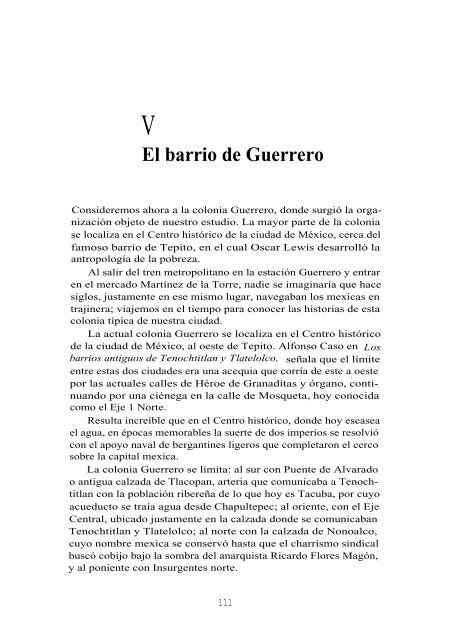 V

El barrio de Guerrero

Consideremos ahora a la colonia Guerrero, donde surgió la organización objeto de nuestro estudio. La mayor parte de la colonia se localiza en el Centro histórico de la ciudad de México, cerca del famoso barrio de Tepito, en el cual Oscar Lewis desarrolló la antropología de la pobreza.

Al salir del tren metropolitano en la estación Guerrero y entrar en el mercado Martínez de la Torre, nadie se imaginaría que hace siglos, justamente en ese mismo lugar, navegaban los mexicas en trajinera; viajemos en el tiempo para conocer las historias de esta colonia típica de nuestra ciudad.

La actual colonia Guerrero se localiza en el Centro histórico de la ciudad de México, al oeste de Tepito. Alfonso Caso en Los barrios antiguos de Tenochtitlan y Tlatelolco, señala que el límite entre estas dos ciudades era una acequia que corría de este a oeste por las actuales calles de Héroe de Granaditas y órgano, continuando por una ciénega en la calle de Mosqueta, hoy conocida como el Eje 1 Norte.

Resulta increíble que en el Centro histórico, donde hoy escasea el agua, en épocas memorables la suerte de dos imperios se resolvió con el apoyo naval de bergantines ligeros que completaron el cerco sobre la capital mexica.

La colonia Guerrero se limita: al sur con Puente de Alvarado o antigua calzada de Tlacopan, arteria que comunicaba a Tenochtitlan con la población ribereña de lo que hoy es Tacuba, por cuyo acueducto se traía agua desde Chapultepec; al oriente, con el Eje Central, ubicado justamente en la calzada donde se comunicaban Tenochtitlan y Tlatelolco; al norte con la calzada de Nonoalco, cuyo nombre mexica se conservó hasta que el charrismo sindical buscó cobijo bajo la sombra del anarquista Ricardo Flores Magón, y al poniente con Insurgentes norte.

111